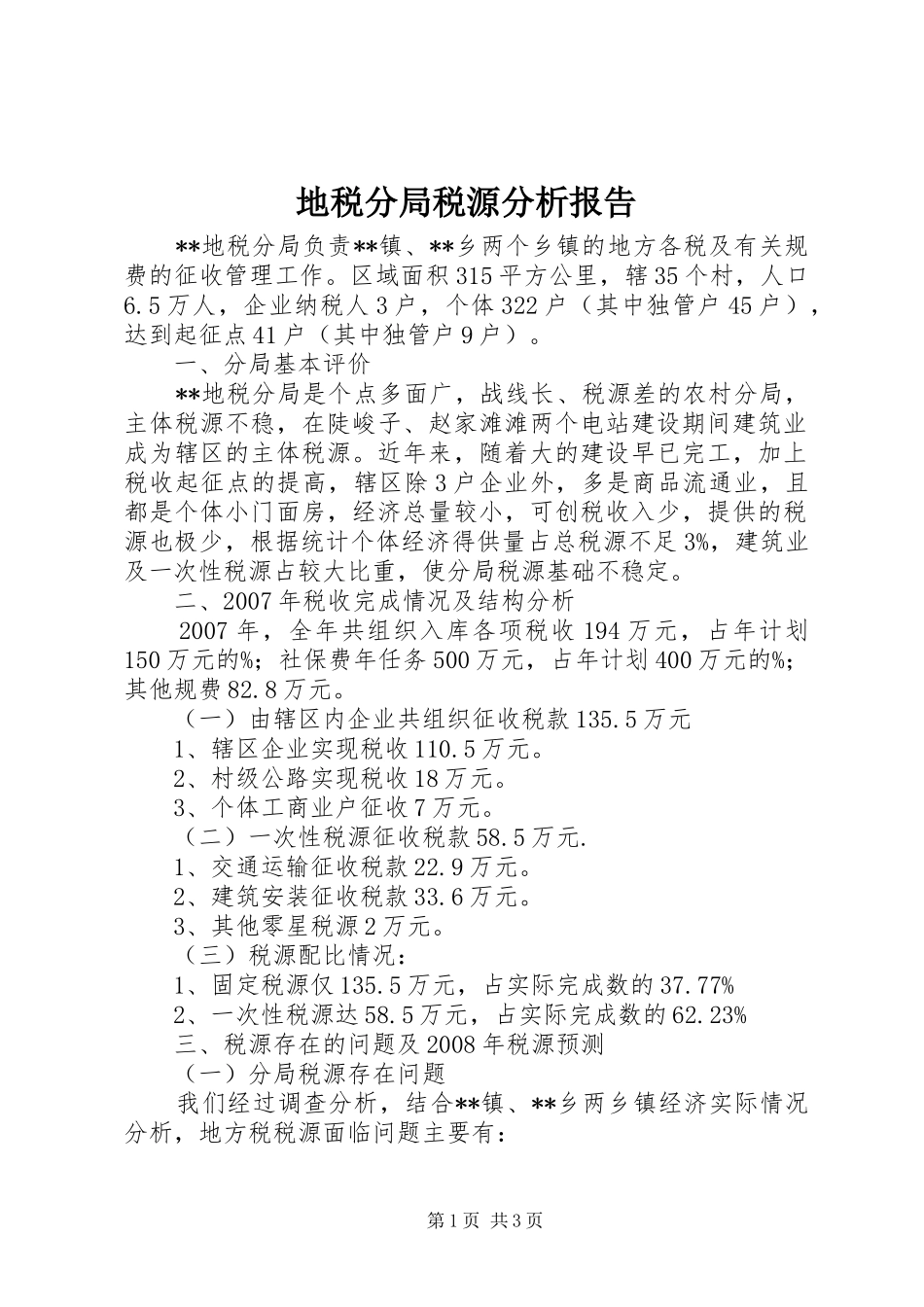 地税分局税源分析报告

**地税分局负责**镇、**乡两个乡镇的地方各税及有关规费的征收管理工作。区域面积315平方公里，辖35个村，人口6.5万人，企业纳税人3户，个体322户（其中独管户45户），达到起征点41户（其中独管户9户）。

一、分局基本评价

**地税分局是个点多面广，战线长、税源差的农村分局，主体税源不稳，在陡峻子、赵家滩滩两个电站建设期间建筑业成为辖区的主体税源。近年来，随着大的建设早已完工，加上税收起征点的提高，辖区除3户企业外，多是商品流通业，且都是个体小门面房，经济总量较小，可创税收入少，提供的税源也极少，根据统计个体经济得供量占总税源不足3%，建筑业及一次性税源占较大比重，使分局税源基础不稳定。

二、2007年税收完成情况及结构分析

2007年，全年共组织入库各项税收194万元，占年计划150万元的%；社保费年任务500万元，占年计划400万元的%；其他规费82.8万元。

（一）由辖区内企业共组织征收税款135.5万元

1、辖区企业实现税收110.5万元。

2、村级公路实现税收18万元。

3、个体工商业户征收7万元。

（二）一次性税源征收税款58.5万元.

1、交通运输征收税款22.9万元。

2、建筑安装征收税款33.6万元。

3、其他零星税源2万元。

（三）税源配比情况：

1、固定税源仅135.5万元，占实际完成数的37.77%

2、一次性税源达58.5万元，占实际完成数的62.23%

三、税源存在的问题及2008年税源预测

（一）分局税源存在问题

我们经过调查分析，结合**镇、**乡两乡镇经济实际情况分析，地方税税源面临问题主要有：

第1页 共3页